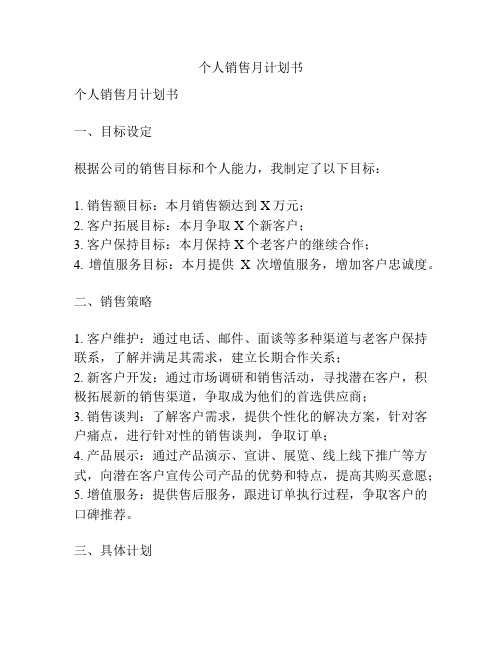 个人销售月计划书

个人销售月计划书

一、目标设定

根据公司的销售目标和个人能力，我制定了以下目标：

1. 销售额目标：本月销售额达到 X 万元；
2. 客户拓展目标：本月争取 X 个新客户；
3. 客户保持目标：本月保持 X 个老客户的继续合作；
4. 增值服务目标：本月提供 X 次增值服务，增加客户忠诚度。

二、销售策略

1. 客户维护：通过电话、邮件、面谈等多种渠道与老客户保持联系，了解并满足其需求，建立长期合作关系；
2. 新客户开发：通过市场调研和销售活动，寻找潜在客户，积极拓展新的销售渠道，争取成为他们的首选供应商；
3. 销售谈判：了解客户需求，提供个性化的解决方案，针对客户痛点，进行针对性的销售谈判，争取订单；
4. 产品展示：通过产品演示、宣讲、展览、线上线下推广等方式，向潜在客户宣传公司产品的优势和特点，提高其购买意愿；
5. 增值服务：提供售后服务，跟进订单执行过程，争取客户的口碑推荐。

三、具体计划